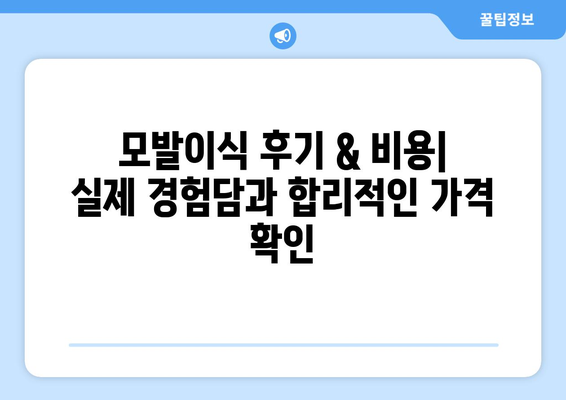 꿀팁정보

모발이식 후기 & 비용| 실제 경험담과 합리적인 가격 확인